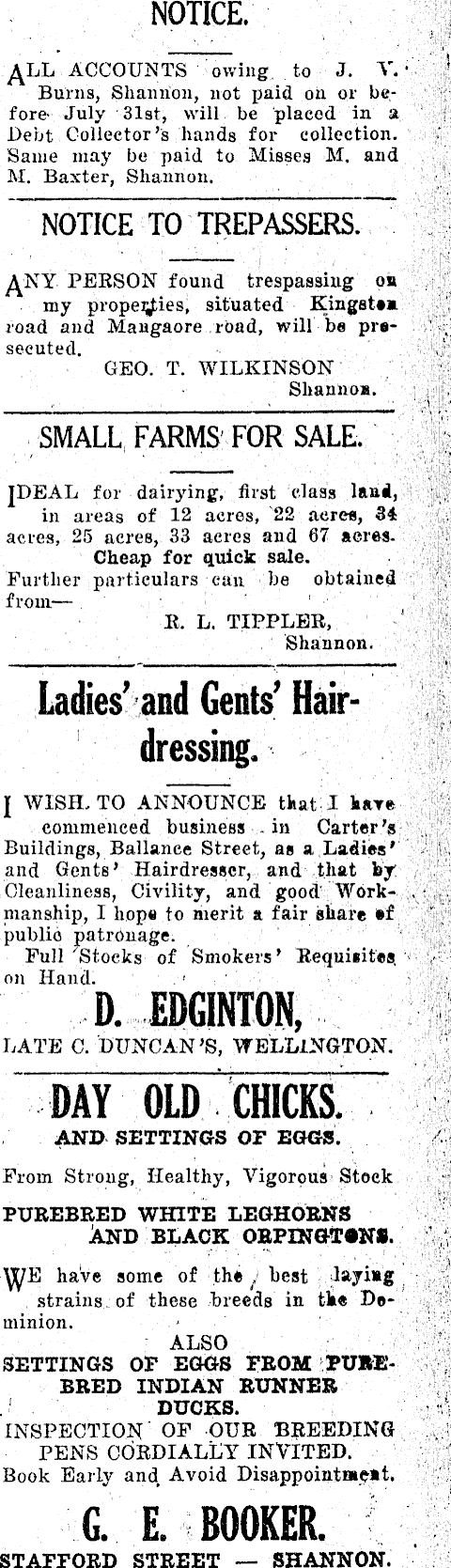 NOTICE.

ALL ACCOUNTS owing to J. V. Burns, Shannon, not paid on or before July 31st, will be placed in a Debt Collector's hands for collection. Same may be paid to Misses M. and M. Baxter, Shannon.

NOTICE TO TREPASSERS.

ANY PERSON found trespassing on my properties, situated Kingston road and Mangaore road, will be prosecuted.
GEO. T. WILKINSON
Shannon.

SMALL FARMS FOR SALE.

IDEAL for dairying, first class land, in areas of 12 acres, 22 acres, 34 acres, 25 acres, 33 acres and 67 acres. Cheap for quick sale.
Further particulars can be obtained from—
R. L. TIPPLER,
Shannon.

Ladies' and Gents' Hairdressing.

I WISH TO ANNOUNCE that I have commenced business in Carter's Buildings, Ballance Street, as a Ladies' and Gents' Hairdresser, and that by Cleanliness, Civility, and good Workmanship, I hope to merit a fair share of public patronage.
Full Stocks of Smokers' Requisites on Hand.

D. EDGINTON,
LATE C. DUNCAN'S, WELLINGTON.

DAY OLD CHICKS.
AND SETTINGS OF EGGS.

From Strong, Healthy, Vigorous Stock

PUREBRED WHITE LEGHORNS AND BLACK ORPINGTONS.

WE have some of the best laying strains of these breeds in the Dominion.

ALSO
SETTINGS OF EGGS FROM PUREBRED INDIAN RUNNER DUCKS.
INSPECTION OF OUR BREEDING PENS CORDIALLY INVITED.
Book Early and Avoid Disappointment.

G. E. BOOKER.
STAFFORD STREET — SHANNON.